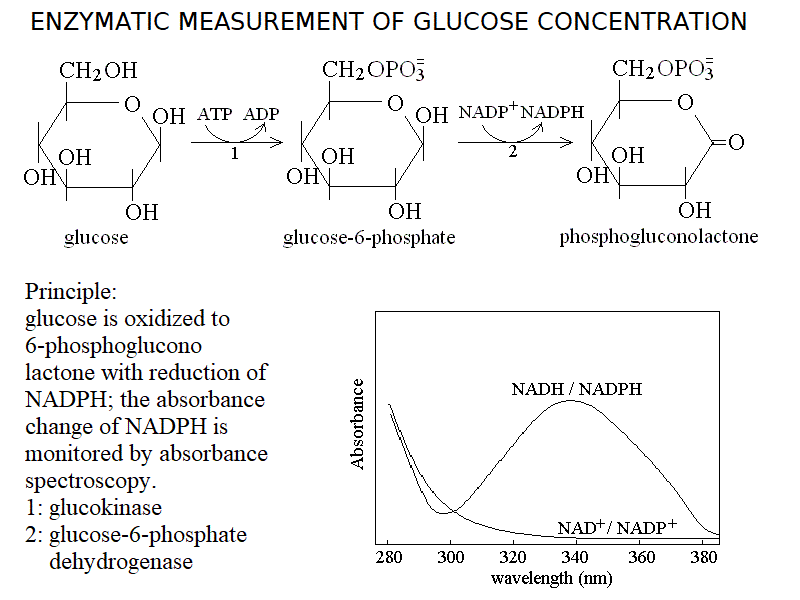 ENZYMATIC MEASUREMENT OF GLUCOSE CONCENTRATION

$CH_2OH$
O
OH
OH
OH
OH
glucose

ATP ADP
1

$CH_2OPO_3^{=}$
O
OH
OH
OH
OH
glucose-6-phosphate

$NADP^+$ NADPH
2

$CH_2OPO_3^{=}$
O
=O
OH
OH
OH
phosphogluconolactone

Principle:
glucose is oxidized to 6-phosphoglucono lactone with reduction of NADPH; the absorbance change of NADPH is monitored by absorbance spectroscopy.
1: glucokinase
2: glucose-6-phosphate dehydrogenase

Absorbance
NADH / NADPH
$NAD^+$/ $NADP^+$
280 300 320 340 360 380
wavelength (nm)